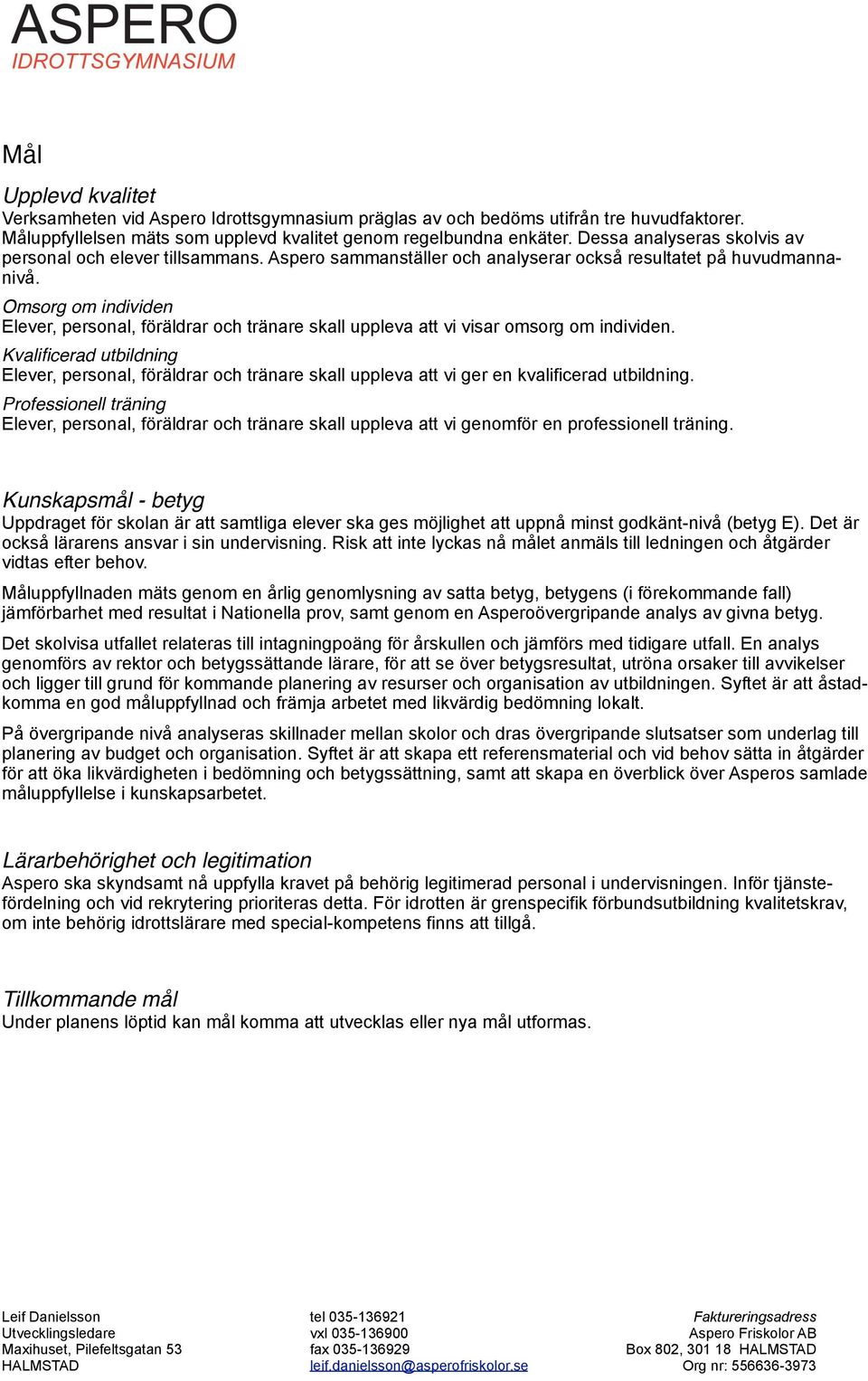 ASPERO
IDROTTSGYMNASIUM

Mål

Upplevd kvalitet
Verksamheten vid Aspero Idrottsgymnasium präglas av och bedöms utifrån tre huvudfaktorer. Måluppfyllelsen mäts som upplevd kvalitet genom regelbundna enkäter. Dessa analyseras skolvis av personal och elever tillsammans. Aspero sammanställer och analyserar också resultatet på huvudmannanivå.
Omsorg om individen
Elever, personal, föräldrar och tränare skall uppleva att vi visar omsorg om individen.
Kvalificerad utbildning
Elever, personal, föräldrar och tränare skall uppleva att vi ger en kvalificerad utbildning.
Professionell träning
Elever, personal, föräldrar och tränare skall uppleva att vi genomför en professionell träning.

Kunskapsmål - betyg
Uppdraget för skolan är att samtliga elever ska ges möjlighet att uppnå minst godkänt-nivå (betyg E). Det är också lärarens ansvar i sin undervisning. Risk att inte lyckas nå målet anmäls till ledningen och åtgärder vidtas efter behov.

Måluppfyllnaden mäts genom en årlig genomlysning av satta betyg, betygens (i förekommande fall) jämförbarhet med resultat i Nationella prov, samt genom en Asperoövergripande analys av givna betyg.

Det skolvisa utfallet relateras till intagningpoäng för årskullen och jämförs med tidigare utfall. En analys genomförs av rektor och betygssättande lärare, för att se över betygsresultat, utröna orsaker till avvikelser och ligger till grund för kommande planering av resurser och organisation av utbildningen. Syftet är att åstadkomma en god måluppfyllnad och främja arbetet med likvärdig bedömning lokalt.

På övergripande nivå analyseras skillnader mellan skolor och dras övergripande slutsatser som underlag till planering av budget och organisation. Syftet är att skapa ett referensmaterial och vid behov sätta in åtgärder för att öka likvärdigheten i bedömning och betygssättning, samt att skapa en överblick över Asperos samlade måluppfyllelse i kunskapsarbetet.

Lärarbehörighet och legitimation
Aspero ska skyndsamt nå uppfylla kravet på behörig legitimerad personal i undervisningen. Inför tjänstefördelning och vid rekrytering prioriteras detta. För idrotten är grenspecifik förbundsutbildning kvalitetskrav, om inte behörig idrottslärare med special-kompetens finns att tillgå.

Tillkommande mål
Under planens löptid kan mål komma att utvecklas eller nya mål utformas.

Leif Danielsson
Utvecklingsledare
Maxihuset, Pilefeltsgatan 53
HALMSTAD

tel 035-136921
vxl 035-136900
fax 035-136929
leif.danielsson@asperofriskolor.se

Faktureringsadress
Aspero Friskolor AB
Box 802, 301 18 HALMSTAD
Org nr: 556636-3973